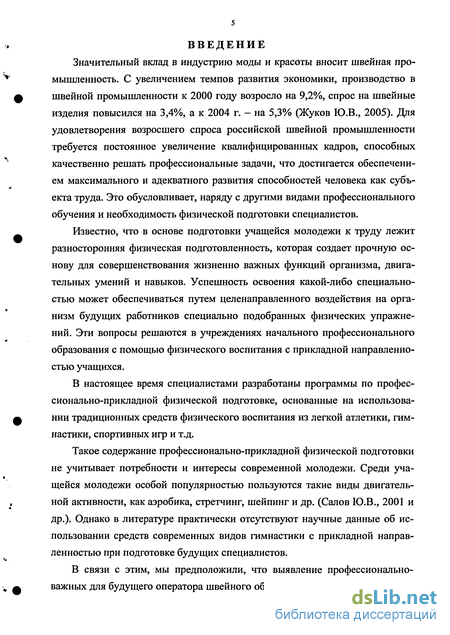 5

ВВЕДЕНИЕ

Значительный вклад в индустрию моды и красоты вносит швейная промышленность. С увеличением темпов развития экономики, производство в швейной промышленности к 2000 году возросло на 9,2%, спрос на швейные изделия повысился на 3,4%, а к 2004 г. – на 5,3% (Жуков Ю.В., 2005). Для удовлетворения возросшего спроса российской швейной промышленности требуется постоянное увеличение квалифицированных кадров, способных качественно решать профессиональные задачи, что достигается обеспечением максимального и адекватного развития способностей человека как субъекта труда. Это обусловливает, наряду с другими видами профессионального обучения и необходимость физической подготовки специалистов.

Известно, что в основе подготовки учащейся молодежи к труду лежит разносторонняя физическая подготовленность, которая создает прочную основу для совершенствования жизненно важных функций организма, двигательных умений и навыков. Успешность освоения какой-либо специальности может обеспечиваться путем целенаправленного воздействия на организм будущих работников специально подобранных физических упражнений. Эти вопросы решаются в учреждениях начального профессионального образования с помощью физического воспитания с прикладной направленностью учащихся.

В настоящее время специалистами разработаны программы по профессионально-прикладной физической подготовке, основанные на использовании традиционных средств физического воспитания из легкой атлетики, гимнастики, спортивных игр и т.д.

Такое содержание профессионально-прикладной физической подготовки не учитывает потребности и интересы современной молодежи. Среди учащейся молодежи особой популярностью пользуются такие виды двигательной активности, как аэробика, стретчинг, шейпинг и др. (Салов Ю.В., 2001 и др.). Однако в литературе практически отсутствуют научные данные об использовании средств современных видов гимнастики с прикладной направленностью при подготовке будущих специалистов.

В связи с этим, мы предположили, что выявление профессионально-важных для будущего оператора швейного об

dsLib.net
библиотека диссертаций